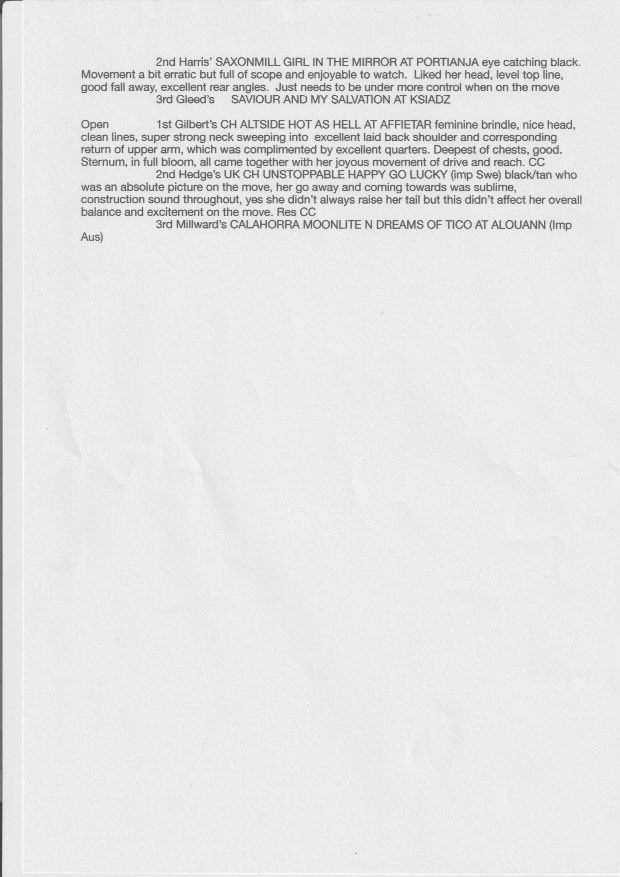 2nd Harris' SAXONMILL GIRL IN THE MIRROR AT PORTIANJA eye catching black. Movement a bit erratic but full of scope and enjoyable to watch. Liked her head, level top line, good fall away, excellent rear angles. Just needs to be under more control when on the move

3rd Gleed's SAVIOUR AND MY SALVATION AT KSIADZ

Open 1st Gilbert's CH ALTSIDE HOT AS HELL AT AFFIETAR feminine brindle, nice head, clean lines, super strong neck sweeping into excellent laid back shoulder and corresponding return of upper arm, which was complimented by excellent quarters. Deepest of chests, good. Sternum, in full bloom, all came together with her joyous movement of drive and reach. CC

2nd Hedge's UK CH UNSTOPPABLE HAPPY GO LUCKY (imp Swe) black/tan who was an absolute picture on the move, her go away and coming towards was sublime, construction sound throughout, yes she didn't always raise her tail but this didn't affect her overall balance and excitement on the move. Res CC

3rd Millward's CALAHORRA MOONLITE N DREAMS OF TICO AT ALOUANN (Imp Aus)